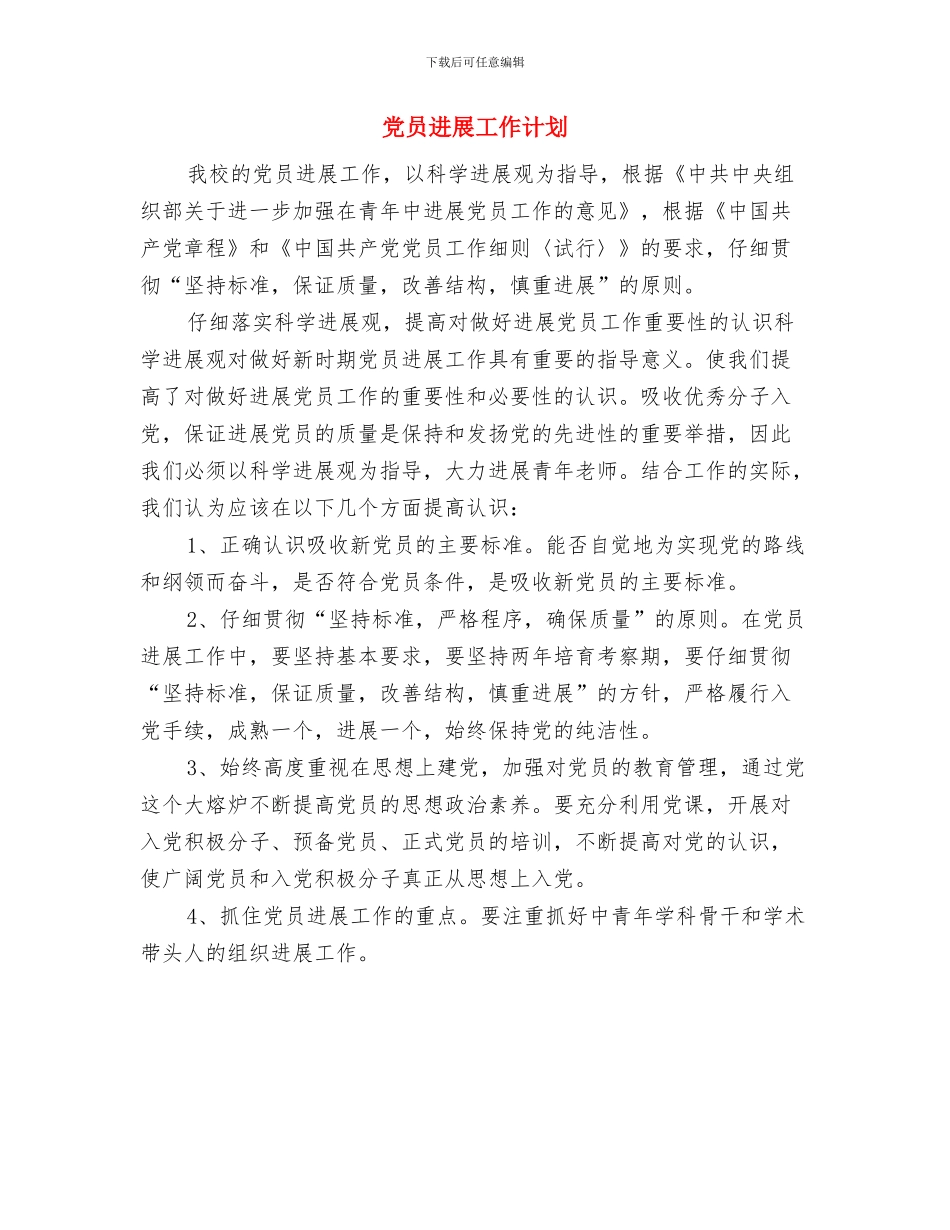 下载后可任意编辑

党员进展工作计划

我校的党员进展工作，以科学进展观为指导，根据《中共中央组织部关于进一步加强在青年中进展党员工作的意见》，根据《中国共产党章程》和《中国共产党党员工作细则〈试行〉》的要求，仔细贯彻“坚持标准，保证质量，改善结构，慎重进展”的原则。

仔细落实科学进展观，提高对做好进展党员工作重要性的认识科学进展观对做好新时期党员进展工作具有重要的指导意义。使我们提高了对做好进展党员工作的重要性和必要性的认识。吸收优秀分子入党，保证进展党员的质量是保持和发扬党的先进性的重要举措，因此我们必须以科学进展观为指导，大力进展青年老师。结合工作的实际，我们认为应该在以下几个方面提高认识：

1、正确认识吸收新党员的主要标准。能否自觉地为实现党的路线和纲领而奋斗，是否符合党员条件，是吸收新党员的主要标准。

2、仔细贯彻“坚持标准，严格程序，确保质量”的原则。在党员进展工作中，要坚持基本要求，要坚持两年培育考察期，要仔细贯彻“坚持标准，保证质量，改善结构，慎重进展”的方针，严格履行入党手续，成熟一个，进展一个，始终保持党的纯洁性。

3、始终高度重视在思想上建党，加强对党员的教育管理，通过党这个大熔炉不断提高党员的思想政治素养。要充分利用党课，开展对入党积极分子、预备党员、正式党员的培训，不断提高对党的认识，使广阔党员和入党积极分子真正从思想上入党。

4、抓住党员进展工作的重点。要注重抓好中青年学科骨干和学术带头人的组织进展工作。